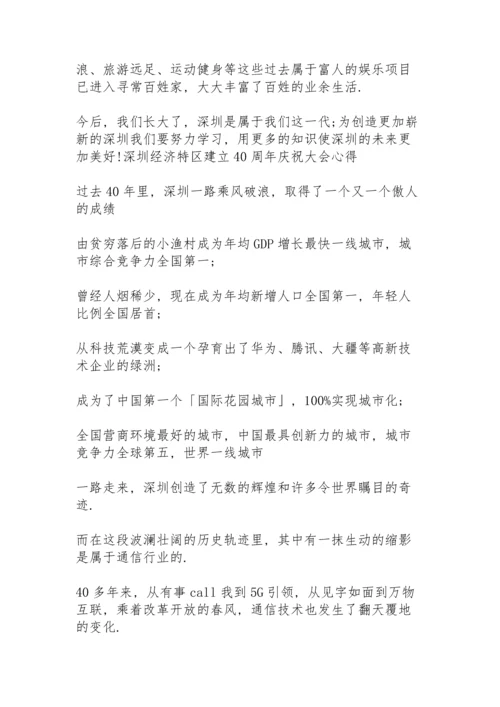 浪、旅游远足、运动健身等这些过去属于富人的娱乐项目已进入寻常百姓家，大大丰富了百姓的业余生活.

今后，我们长大了，深圳是属于我们这一代;为创造更加崭新的深圳我们要努力学习，用更多的知识使深圳的未来更加美好!深圳经济特区建立40周年庆祝大会心得

过去40年里，深圳一路乘风破浪，取得了一个又一个傲人的成绩

由贫穷落后的小渔村成为年均GDP增长最快一线城市，城市综合竞争力全国第一;

曾经人烟稀少，现在成为年均新增人口全国第一，年轻人比例全国居首;

从科技荒漠变成一个孕育出了华为、腾讯、大疆等高新技术企业的绿洲;

成为了中国第一个「国际花园城市」，100%实现城市化;

全国营商环境最好的城市，中国最具创新力的城市，城市竞争力全球第五，世界一线城市

一路走来，深圳创造了无数的辉煌和许多令世界瞩目的奇迹.

而在这段波澜壮阔的历史轨迹里，其中有一抹生动的缩影是属于通信行业的.

40多年来，从有事call我到5G引领，从见字如面到万物互联，乘着改革开放的春风，通信技术也发生了翻天覆地的变化.